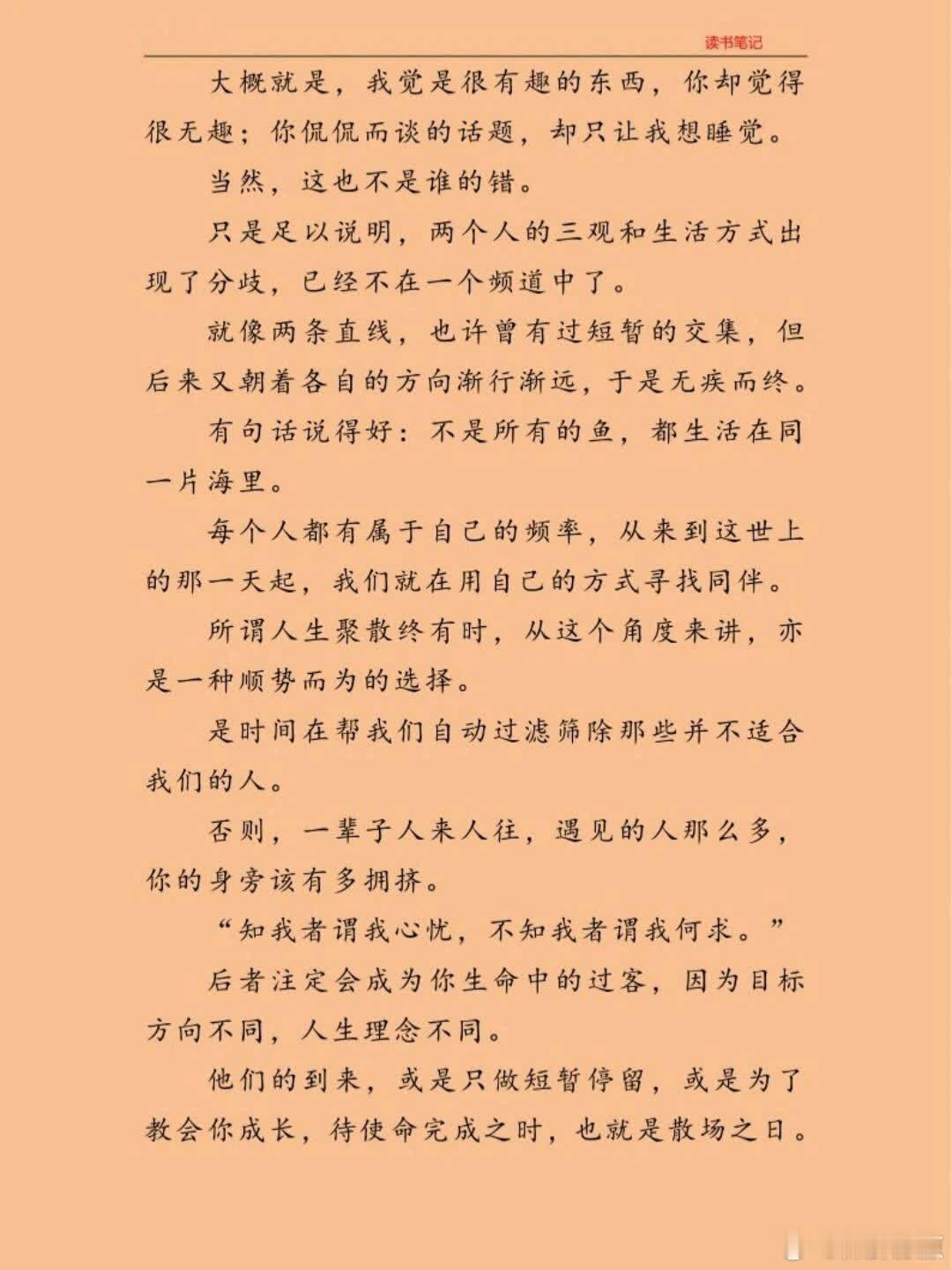 读书笔记

大概就是，我觉是很有趣的东西，你却觉得很无趣；你侃侃而谈的话题，却只让我想睡觉。

当然，这也不是谁的错。

只是足以说明，两个人的三观和生活方式出现了分歧，已经不在一个频道中了。

就像两条直线，也许曾有过短暂的交集，但后来又朝着各自的方向渐行渐远，于是无疾而终。

有句话说得好：不是所有的鱼，都生活在同一片海里。

每个人都有属于自己的频率，从来到这世上的那一天起，我们就在用自己的方式寻找同伴。

所谓人生聚散终有时，从这个角度来讲，亦是一种顺势而为的选择。

是时间在帮我们自动过滤筛除那些并不适合我们的人。

否则，一辈子人来人往，遇见的人那么多，你的身旁该有多拥挤。

“知我者谓我心忧，不知我者谓我何求。”

后者注定会成为你生命中的过客，因为目标方向不同，人生理念不同。

他们的到来，或是只做短暂停留，或是为了教会你成长，待使命完成之时，也就是散场之日。